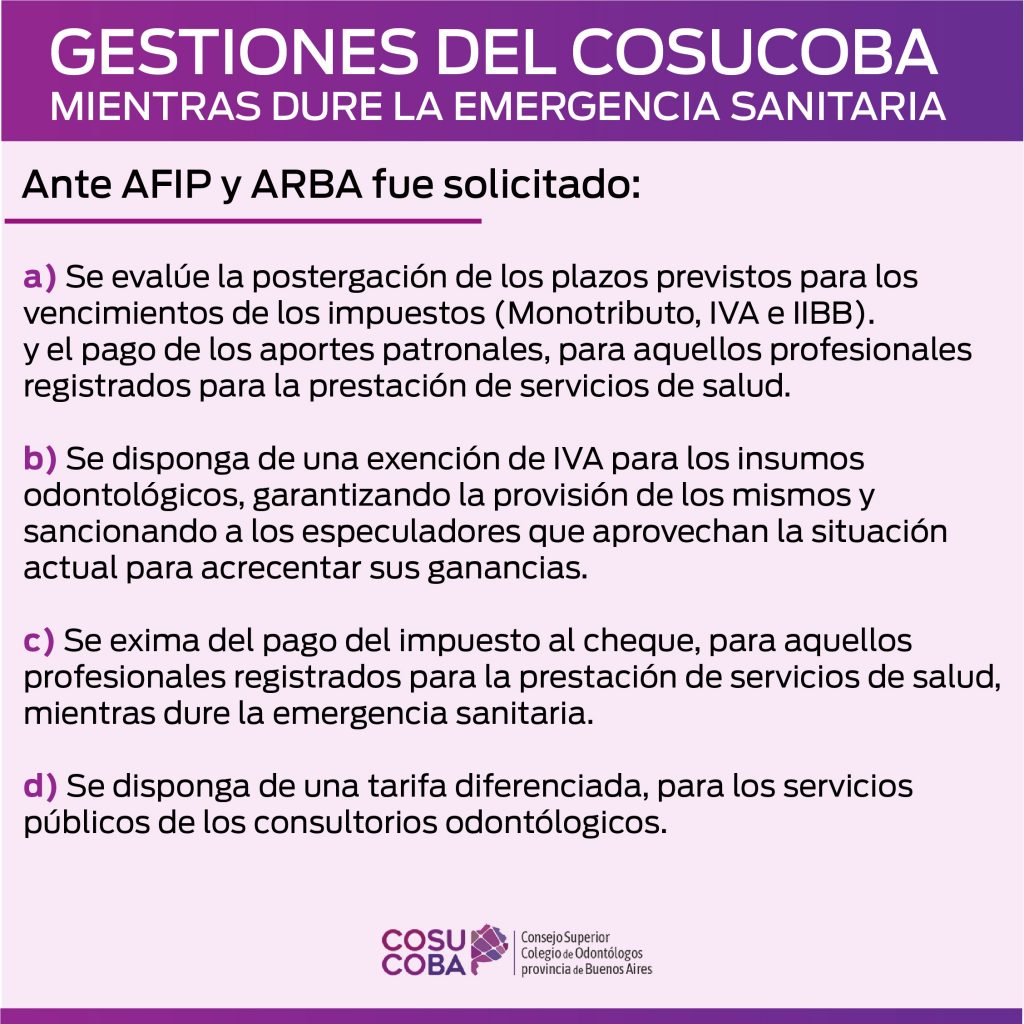 GESTIONES DEL COSUCOBA
MIENTRAS DURE LA EMERGENCIA SANITARIA

Ante AFIP y ARBA fue solicitado:

a) Se evalúe la postergación de los plazos previstos para los vencimientos de los impuestos (Monotributo, IVA e IIBB).
y el pago de los aportes patronales, para aquellos profesionales registrados para la prestación de servicios de salud.

b) Se disponga de una exención de IVA para los insumos odontológicos, garantizando la provisión de los mismos y sancionando a los especuladores que aprovechan la situación actual para acrecentar sus ganancias.

c) Se exima del pago del impuesto al cheque, para aquellos profesionales registrados para la prestación de servicios de salud, mientras dure la emergencia sanitaria.

d) Se disponga de una tarifa diferenciada, para los servicios públicos de los consultorios odontólogicos.

COSU COBA
Consejo Superior Colegio de Odontólogos provincia de Buenos Aires